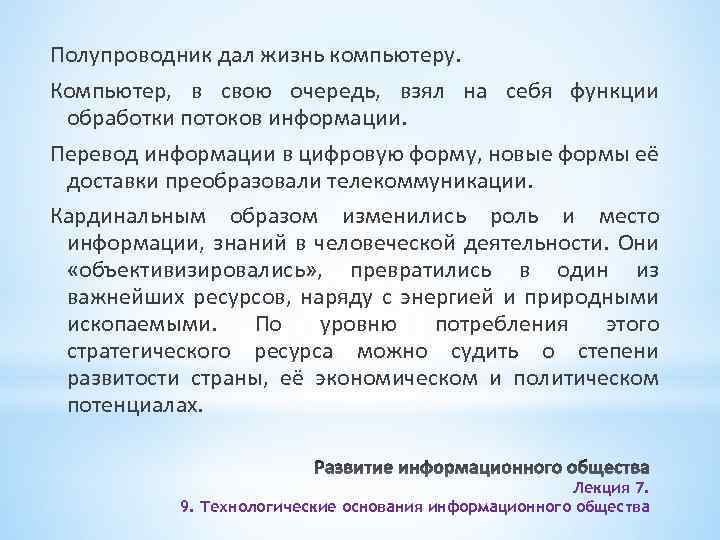 Полупроводник дал жизнь компьютеру.

Компьютер, в свою очередь, взял на себя функции обработки потоков информации.

Перевод информации в цифровую форму, новые формы её доставки преобразовали телекоммуникации.

Кардинальным образом изменились роль и место информации, знаний в человеческой деятельности. Они «объективизировались», превратились в один из важнейших ресурсов, наряду с энергией и природными ископаемыми. По уровню потребления этого стратегического ресурса можно судить о степени развитости страны, её экономическом и политическом потенциалах.

Развитие информационного общества
Лекция 7.
9. Технологические основания информационного общества